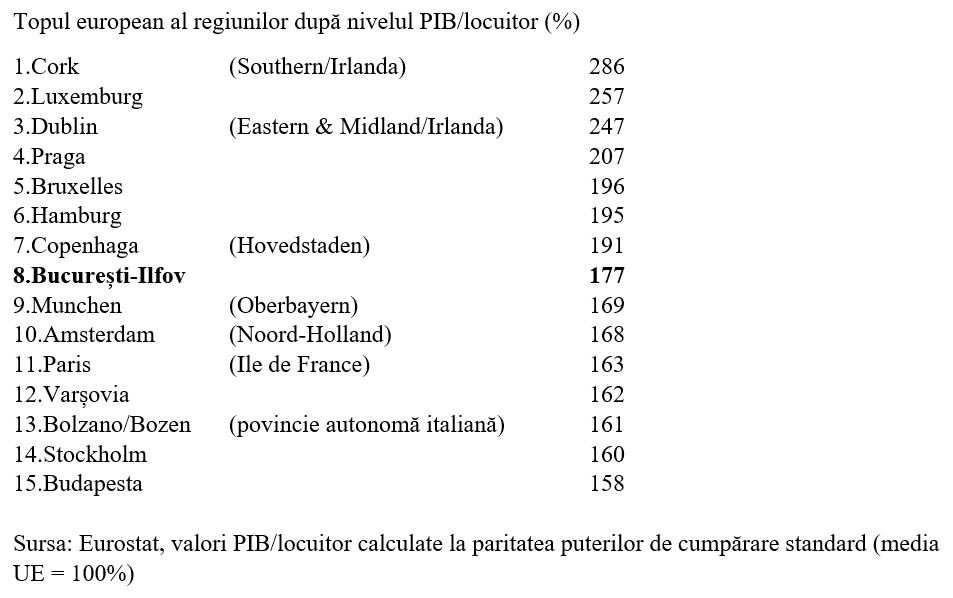 Topul european al regiunilor după nivelul PIB/locuitor (%)

| | | |
|---|---|---|
| 1.Cork | (Southern/Irlanda) | 286 |
| 2.Luxemburg | | 257 |
| 3.Dublin | (Eastern & Midland/Irlanda) | 247 |
| 4.Praga | | 207 |
| 5.Bruxelles | | 196 |
| 6.Hamburg | | 195 |
| 7.Copenhaga | (Hovedstaden) | 191 |
| **8.București-Ilfov** | | **177** |
| 9.Munchen | (Oberbayern) | 169 |
| 10.Amsterdam | (Noord-Holland) | 168 |
| 11.Paris | (Ile de France) | 163 |
| 12.Varșovia | | 162 |
| 13.Bolzano/Bozen | (povincie autonomă italiană) | 161 |
| 14.Stockholm | | 160 |
| 15.Budapesta | | 158 |

Sursa: Eurostat, valori PIB/locuitor calculate la paritatea puterilor de cumpărare standard (media UE = 100%)